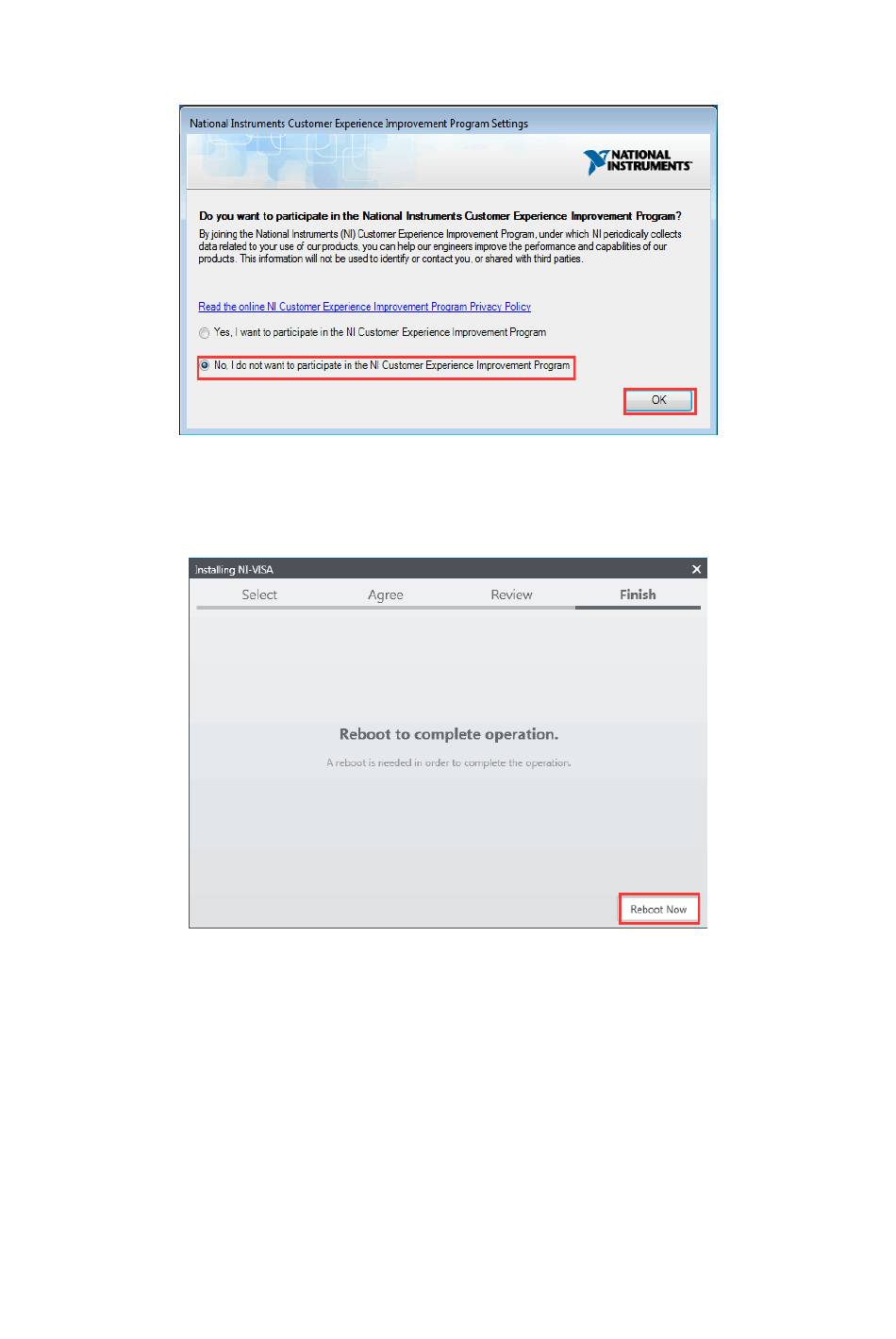 National Instruments Customer Experience Improvement Program Settings

NATIONAL INSTRUMENTS

Do you want to participate in the National Instruments Customer Experience Improvement Program?

By joining the National Instruments (NI) Customer Experience Improvement Program, under which NI periodically collects data related to your use of our products, you can help our engineers improve the performance and capabilities of our products. This information will not be used to identify or contact you, or shared with third parties.

Read the online NI Customer Experience Improvement Program Privacy Policy

Yes, I want to participate in the NI Customer Experience Improvement Program

No, I do not want to participate in the NI Customer Experience Improvement Program

OK

Installing NI-VISA

Select Agree Review Finish

Reboot to complete operation.

A reboot is needed in order to complete the operation.

Reboot Now